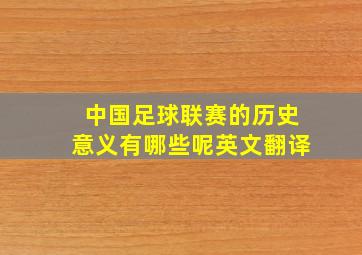 中国足球联赛的历史意义有哪些呢英文翻译